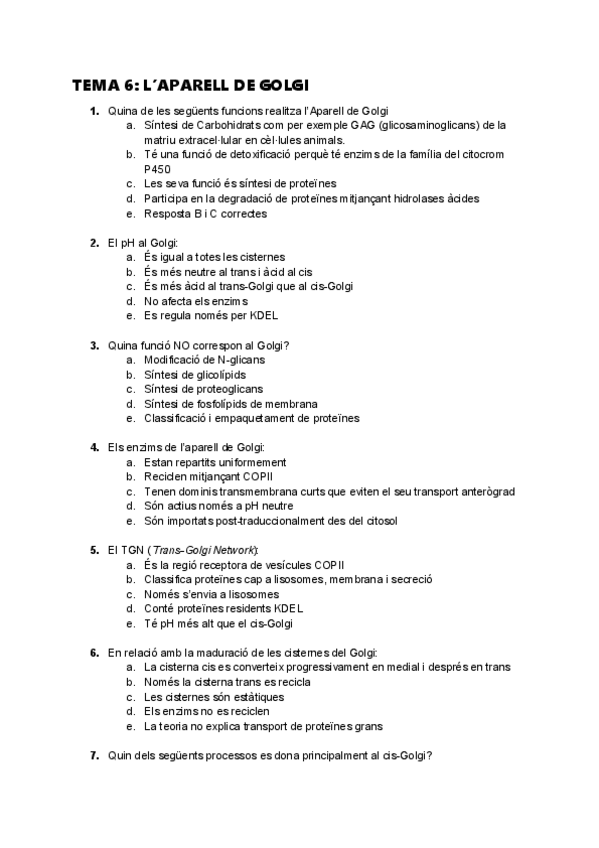 TEMA 6: L´APARELL DE GOLGI

1. Quina de les següents funcions realitza l'Aparell de Golgi
a. Síntesi de Carbohidrats com per exemple GAG (glicosaminoglicans) de la matriu extracel·lular en cèl·lules animals.
b. Té una funció de detoxificació perquè té enzims de la família del citocrom P450
c. Les seva funció és síntesi de proteïnes
d. Participa en la degradació de proteïnes mitjançant hidrolases àcides
e. Resposta B i C correctes

2. El pH al Golgi:
a. És igual a totes les cisternes
b. És més neutre al trans i àcid al cis
c. És més àcid al trans-Golgi que al cis-Golgi
d. No afecta els enzims
e. Es regula només per KDEL

3. Quina funció NO correspon al Golgi?
a. Modificació de N-glicans
b. Síntesi de glicolípids
c. Síntesi de proteoglicans
d. Síntesi de fosfolípids de membrana
e. Classificació i empaquetament de proteïnes

4. Els enzims de l'aparell de Golgi:
a. Estan repartits uniformement
b. Reciclen mitjançant COPII
c. Tenen dominis transmembrana curts que eviten el seu transport anterògrad
d. Són actius només a pH neutre
e. Són importats post-traduccionalment des del citosol

5. El TGN (Trans-Golgi Network):
a. És la regió receptora de vesícules COPII
b. Classifica proteïnes cap a lisosomes, membrana i secreció
c. Només s'envia a lisosomes
d. Conté proteïnes residents KDEL
e. Té pH més alt que el cis-Golgi

6. En relació amb la maduració de les cisternes del Golgi:
a. La cisterna cis es converteix progressivament en medial i després en trans
b. Només la cisterna trans es recicla
c. Les cisternes són estàtiques
d. Els enzims no es reciclen
e. La teoria no explica transport de proteïnes grans

7. Quin dels següents processos es dona principalment al cis-Golgi?